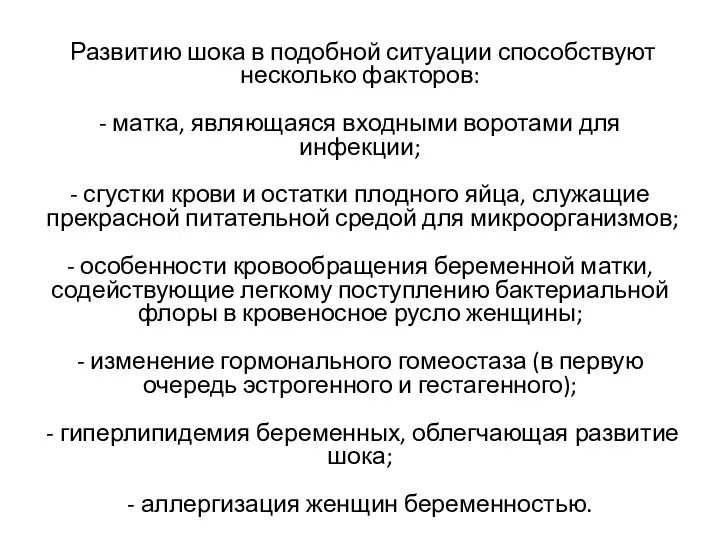 Развитию шока в подобной ситуации способствуют несколько факторов:

- матка, являющаяся входными воротами для инфекции;

- сгустки крови и остатки плодного яйца, служащие прекрасной питательной средой для микроорганизмов;

- особенности кровообращения беременной матки, содействующие легкому поступлению бактериальной флоры в кровеносное русло женщины;

- изменение гормонального гомеостаза (в первую очередь эстрогенного и гестагенного);

- гиперлипидемия беременных, облегчающая развитие шока;

- аллергизация женщин беременностью.